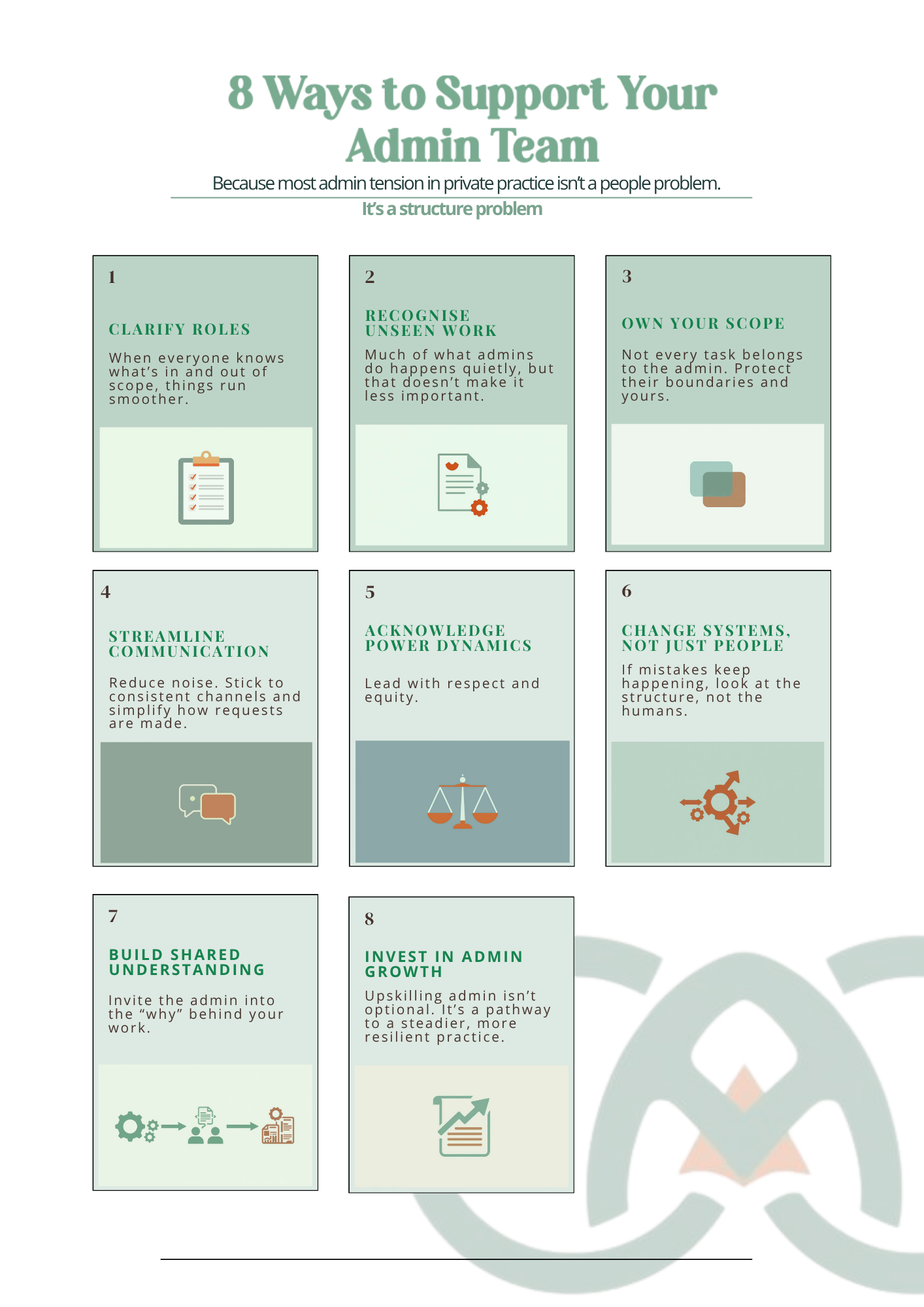 8 Ways to Support Your Admin Team

Because most admin tension in private practice isn't a people problem.

It's a structure problem

1

CLARIFY ROLES

When everyone knows what's in and out of scope, things run smoother.

2

RECOGNISE UNSEEN WORK

Much of what admins do happens quietly, but that doesn't make it less important.

3

OWN YOUR SCOPE

Not every task belongs to the admin. Protect their boundaries and yours.

4

STREAMLINE COMMUNICATION

Reduce noise. Stick to consistent channels and simplify how requests are made.

5

ACKNOWLEDGE POWER DYNAMICS

Lead with respect and equity.

6

CHANGE SYSTEMS, NOT JUST PEOPLE

If mistakes keep happening, look at the structure, not the humans.

7

BUILD SHARED UNDERSTANDING

Invite the admin into the "why" behind your work.

8

INVEST IN ADMIN GROWTH

Upskilling admin isn't optional. It's a pathway to a steadier, more resilient practice.